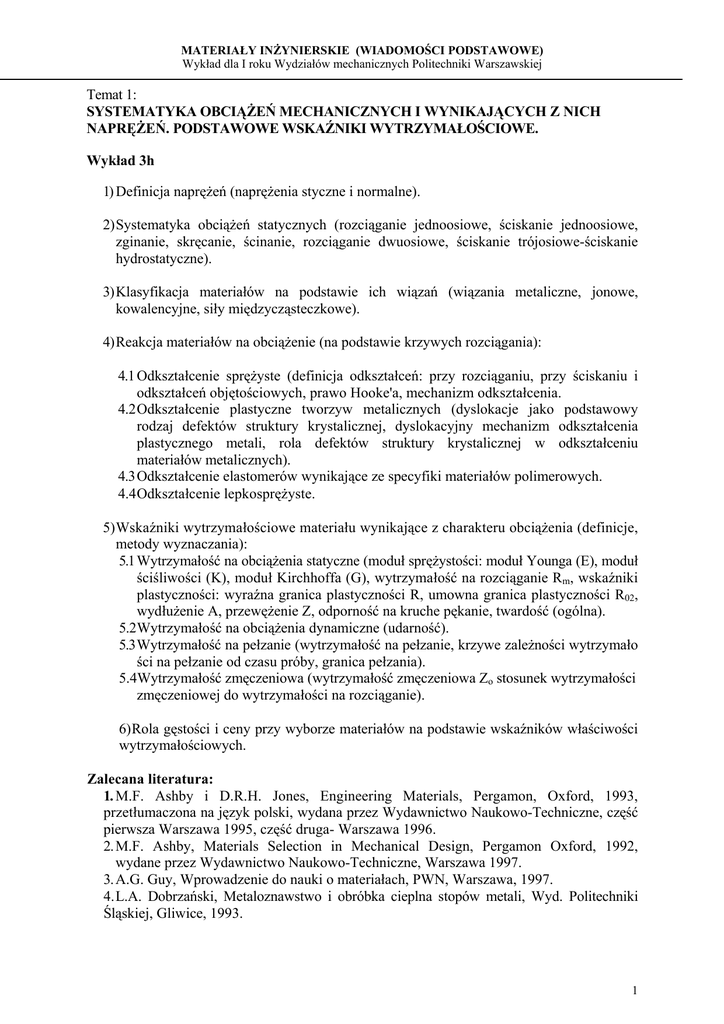 MATERIAŁY INŻYNIERSKIE (WIADOMOŚCI PODSTAWOWE)
Wykład dla I roku Wydziałów mechanicznych Politechniki Warszawskiej

Temat 1:
SYSTEMATYKA OBCIĄŻEŃ MECHANICZNYCH I WYNIKAJĄCYCH Z NICH NAPRĘŻEŃ. PODSTAWOWE WSKAŹNIKI WYTRZYMAŁOŚCIOWE.

Wykład 3h

1) Definicja naprężeń (naprężenia styczne i normalne).

2) Systematyka obciążeń statycznych (rozciąganie jednoosiowe, ściskanie jednoosiowe, zginanie, skręcanie, ścinanie, rozciąganie dwuosiowe, ściskanie trójosiowe-ściskanie hydrostatyczne).

3) Klasyfikacja materiałów na podstawie ich wiązań (wiązania metaliczne, jonowe, kowalencyjne, siły międzycząsteczkowe).

4) Reakcja materiałów na obciążenie (na podstawie krzywych rozciągania):

4.1 Odkształcenie sprężyste (definicja odkształceń: przy rozciąganiu, przy ściskaniu i odkształceń objętościowych, prawo Hooke'a, mechanizm odkształcenia.
4.2 Odkształcenie plastyczne tworzyw metalicznych (dyslokacje jako podstawowy rodzaj defektów struktury krystalicznej, dyslokacyjny mechanizm odkształcenia plastycznego metali, rola defektów struktury krystalicznej w odkształceniu materiałów metalicznych).
4.3 Odkształcenie elastomerów wynikające ze specyfiki materiałów polimerowych.
4.4 Odkształcenie lepkosprężyste.

5) Wskaźniki wytrzymałościowe materiału wynikające z charakteru obciążenia (definicje, metody wyznaczania):
5.1 Wytrzymałość na obciążenia statyczne (moduł sprężystości: moduł Younga (E), moduł ściśliwości (K), moduł Kirchhoffa (G), wytrzymałość na rozciąganie $R_m$, wskaźniki plastyczności: wyraźna granica plastyczności R, umowna granica plastyczności $R_{02}$, wydłużenie A, przewężenie Z, odporność na kruche pękanie, twardość (ogólna).
5.2 Wytrzymałość na obciążenia dynamiczne (udarność).
5.3 Wytrzymałość na pełzanie (wytrzymałość na pełzanie, krzywe zależności wytrzymało ści na pełzanie od czasu próby, granica pełzania).
5.4 Wytrzymałość zmęczeniowa (wytrzymałość zmęczeniowa $Z_o$ stosunek wytrzymałości zmęczeniowej do wytrzymałości na rozciąganie).

6) Rola gęstości i ceny przy wyborze materiałów na podstawie wskaźników właściwości wytrzymałościowych.

Zalecana literatura:
1. M.F. Ashby i D.R.H. Jones, Engineering Materials, Pergamon, Oxford, 1993, przetłumaczona na język polski, wydana przez Wydawnictwo Naukowo-Techniczne, część pierwsza Warszawa 1995, część druga- Warszawa 1996.
2. M.F. Ashby, Materials Selection in Mechanical Design, Pergamon Oxford, 1992, wydane przez Wydawnictwo Naukowo-Techniczne, Warszawa 1997.
3. A.G. Guy, Wprowadzenie do nauki o materiałach, PWN, Warszawa, 1997.
4. L.A. Dobrzański, Metaloznawstwo i obróbka cieplna stopów metali, Wyd. Politechniki Śląskiej, Gliwice, 1993.

1